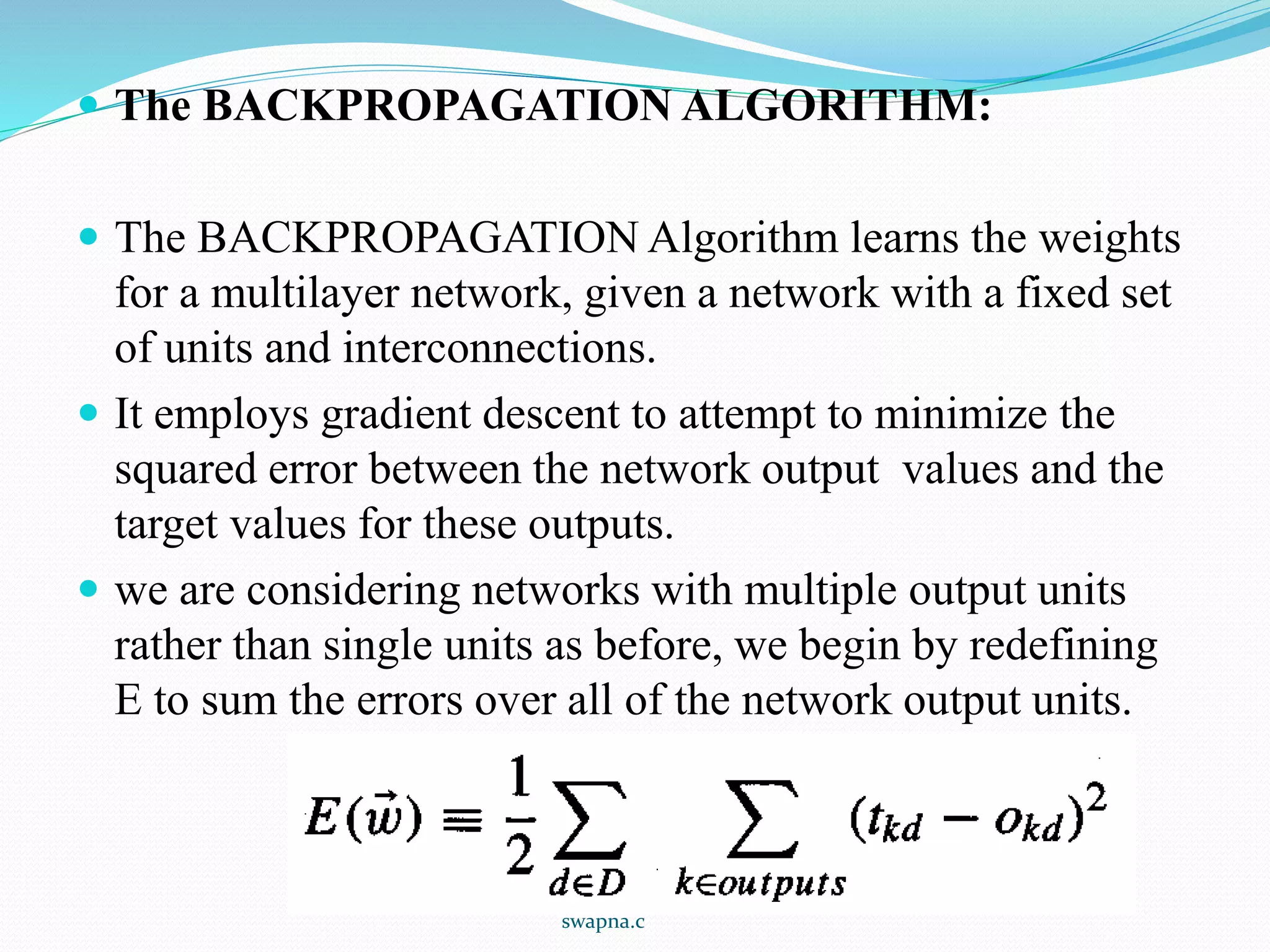 • The BACKPROPAGATION ALGORITHM:

• The BACKPROPAGATION Algorithm learns the weights for a multilayer network, given a network with a fixed set of units and interconnections.

• It employs gradient descent to attempt to minimize the squared error between the network output values and the target values for these outputs.

• we are considering networks with multiple output units rather than single units as before, we begin by redefining E to sum the errors over all of the network output units.

$E(\vec{w}) \equiv \frac{1}{2} \sum_{d \in D} \sum_{k \in outputs} (t_{kd} - o_{kd})^2$

swapna.c